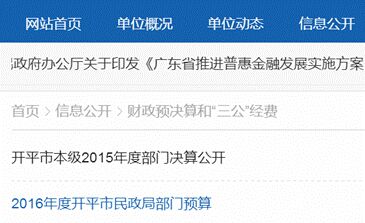 网站首页　单位概况　单位动态　信息公开

政府办公厅关于印发《广东省推进普惠金融发展实施方案

首页 > 信息公开 > 财政预决算和“三公”经费

开平市本级2015年度部门决算公开

2016年度开平市民政局部门预算